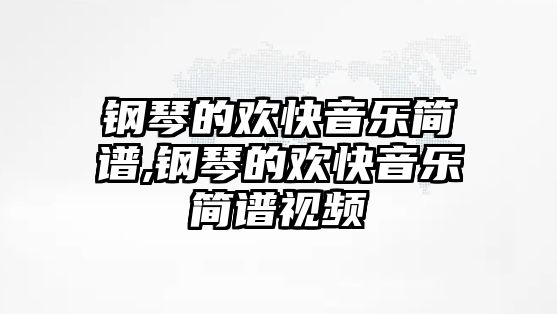 钢琴的欢快音乐简谱,钢琴的欢快音乐简谱视频